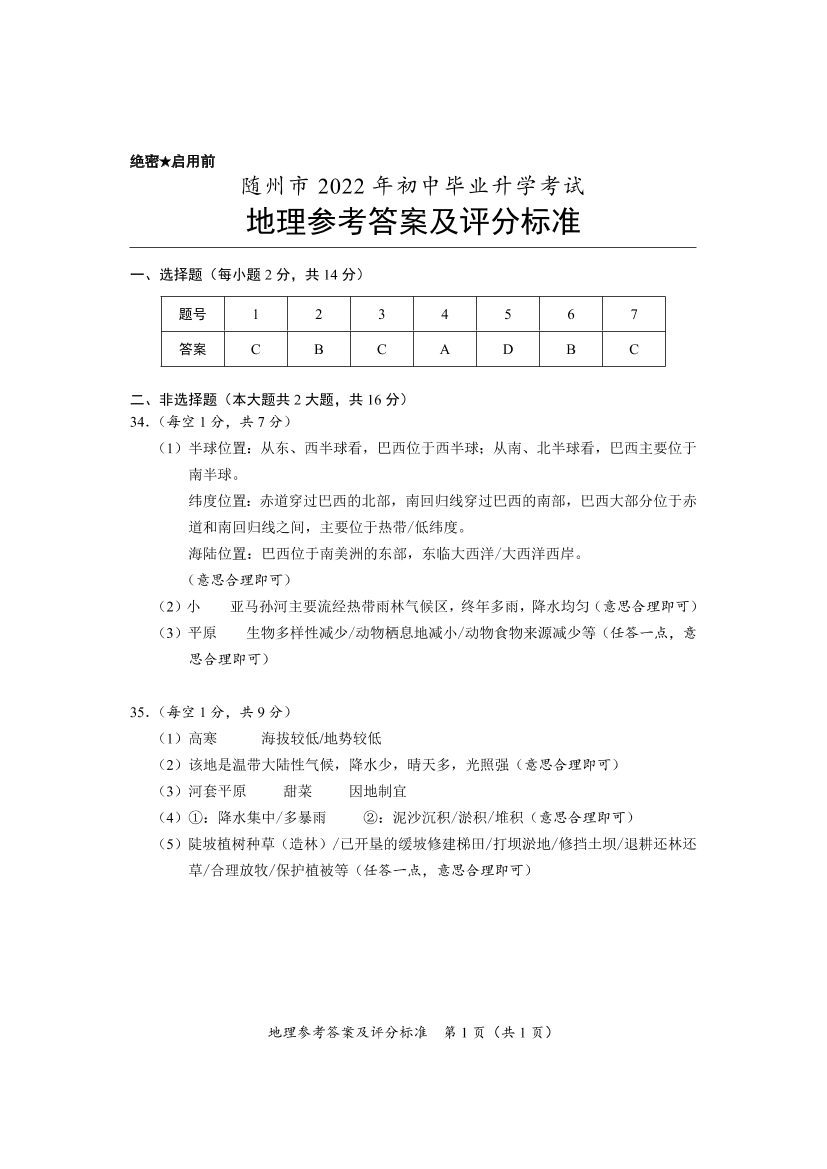 绝密★启用前

随州市 2022 年初中毕业升学考试

地理参考答案及评分标准

一、选择题（每小题 2 分，共 14 分）

| 题号 | 1 | 2 | 3 | 4 | 5 | 6 | 7 |
|---|---|---|---|---|---|---|---|
| 答案 | C | B | C | A | D | B | C |

二、非选择题（本大题共 2 大题，共 16 分）

34.（每空 1 分，共 7 分）

（1）半球位置：从东、西半球看，巴西位于西半球；从南、北半球看，巴西主要位于南半球。

纬度位置：赤道穿过巴西的北部，南回归线穿过巴西的南部，巴西大部分位于赤道和南回归线之间，主要位于热带/低纬度。

海陆位置：巴西位于南美洲的东部，东临大西洋/大西洋西岸。

（意思合理即可）

（2）小　亚马孙河主要流经热带雨林气候区，终年多雨，降水均匀（意思合理即可）

（3）平原　生物多样性减少/动物栖息地减小/动物食物来源减少等（任答一点，意思合理即可）

35.（每空 1 分，共 9 分）

（1）高寒　海拔较低/地势较低

（2）该地是温带大陆性气候，降水少，晴天多，光照强（意思合理即可）

（3）河套平原　甜菜　因地制宜

（4）①：降水集中/多暴雨　②：泥沙沉积/淤积/堆积（意思合理即可）

（5）陡坡植树种草（造林）/已开垦的缓坡修建梯田/打坝淤地/修挡土坝/退耕还林还草/合理放牧/保护植被等（任答一点，意思合理即可）

地理参考答案及评分标准　第 1 页（共 1 页）